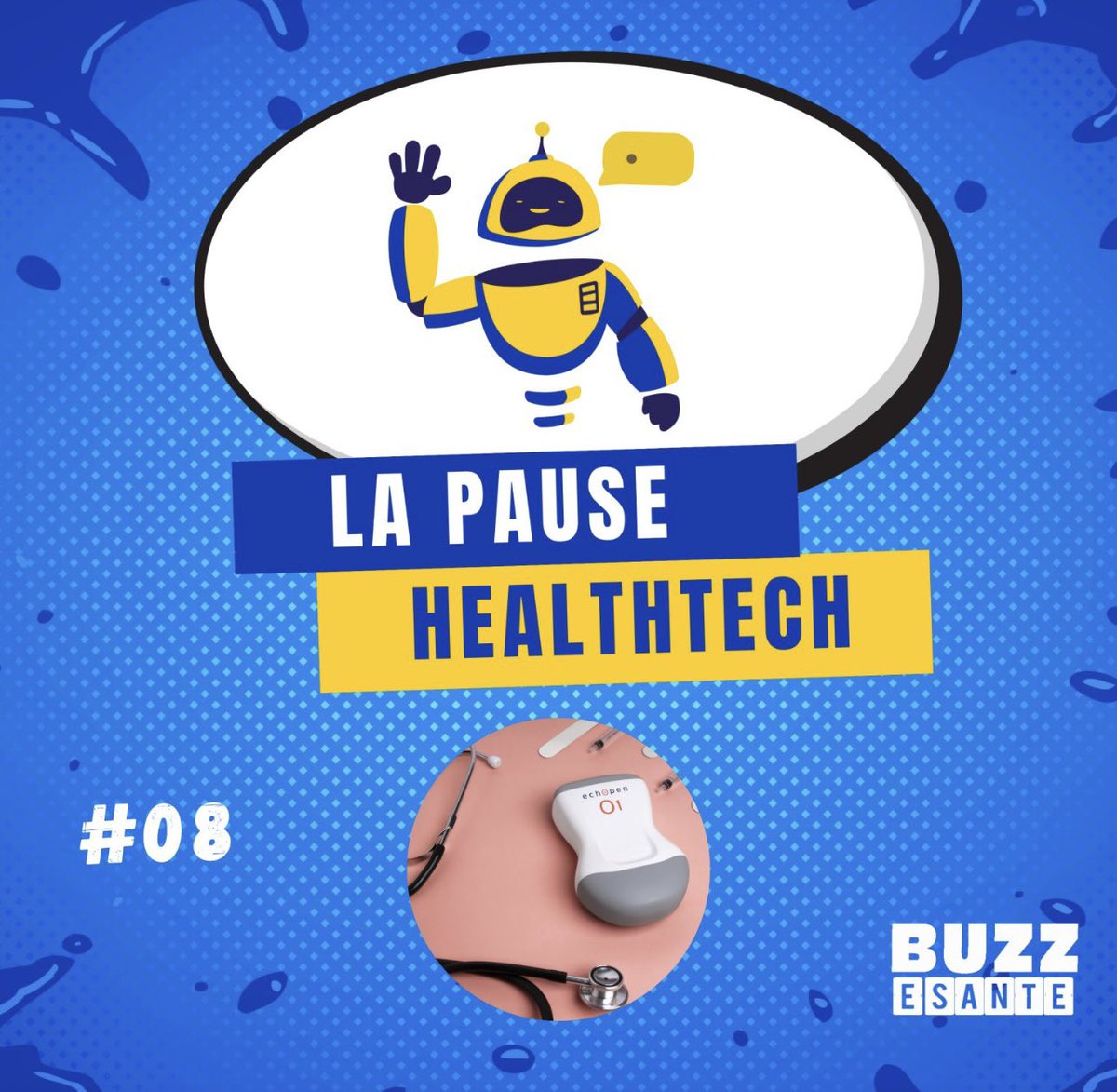 LA PAUSE
HEALTHTECH

#08

echopen
O1

BUZZ
ESANTE